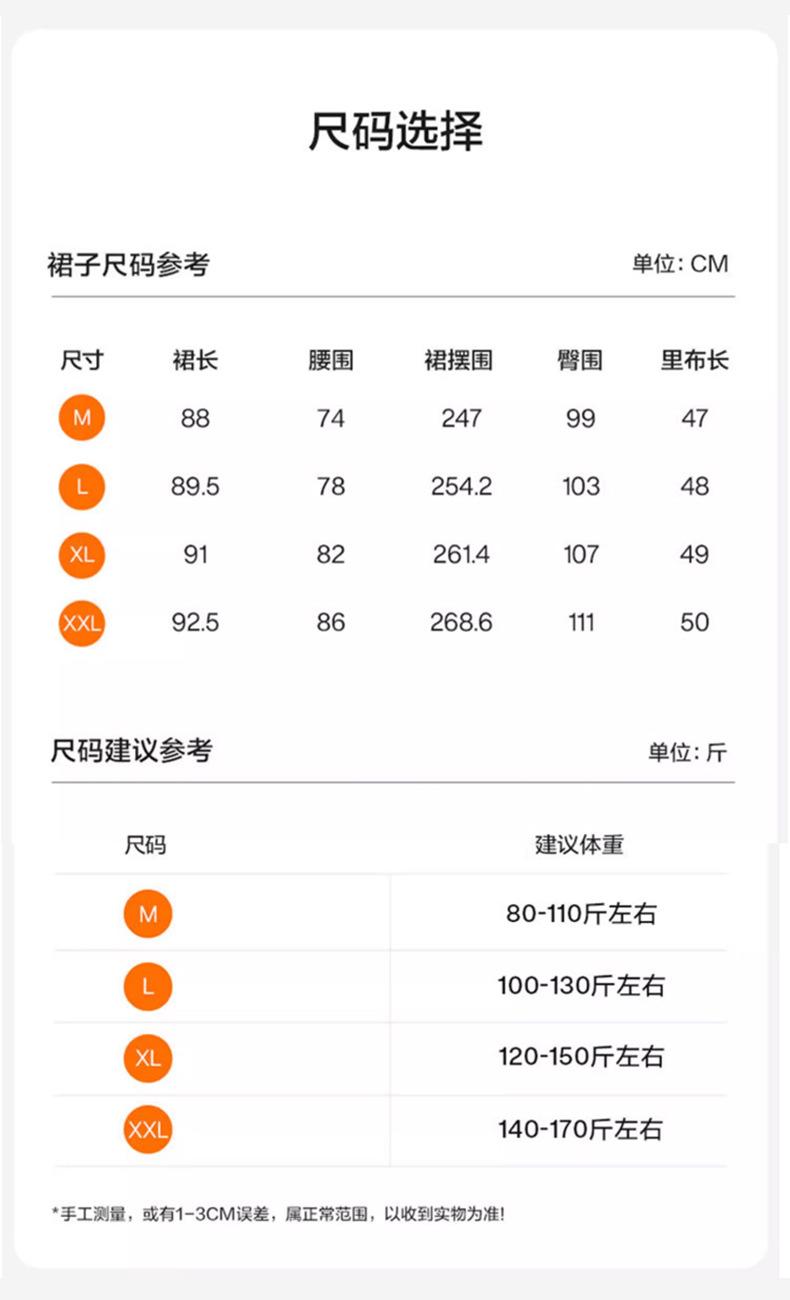 尺码选择

裙子尺码参考

单位: CM

| 尺寸 | 裙长 | 腰围 | 裙摆围 | 臀围 | 里布长 |
|---|---|---|---|---|---|
| M | 88 | 74 | 247 | 99 | 47 |
| L | 89.5 | 78 | 254.2 | 103 | 48 |
| XL | 91 | 82 | 261.4 | 107 | 49 |
| XXL | 92.5 | 86 | 268.6 | 111 | 50 |

尺码建议参考

单位: 斤

| 尺码 | 建议体重 |
|---|---|
| M | 80-110斤左右 |
| L | 100-130斤左右 |
| XL | 120-150斤左右 |
| XXL | 140-170斤左右 |

*手工测量，或有1-3CM误差，属正常范围，以收到实物为准!